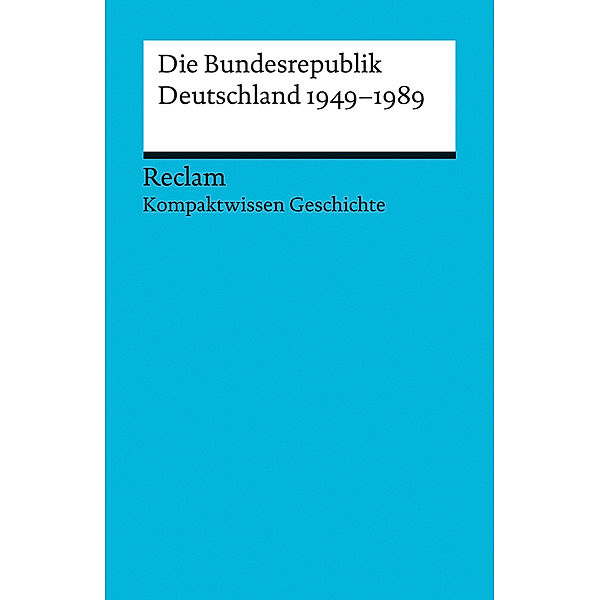 Die Bundesrepublik Deutschland 1949–1989

Reclam
Kompaktwissen Geschichte